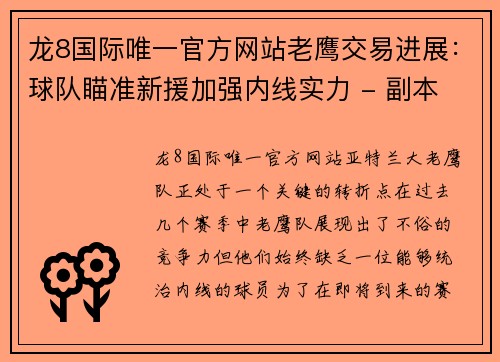 龙8国际唯一官方网站老鹰交易进展：球队瞄准新援加强内线实力 - 副本

龙8国际唯一官方网站亚特兰大老鹰队正处于一个关键的转折点在过去几个赛季中老鹰队展现出了不俗的竞争力但他们始终缺乏一位能够统治内线的球员为了在即将到来的赛